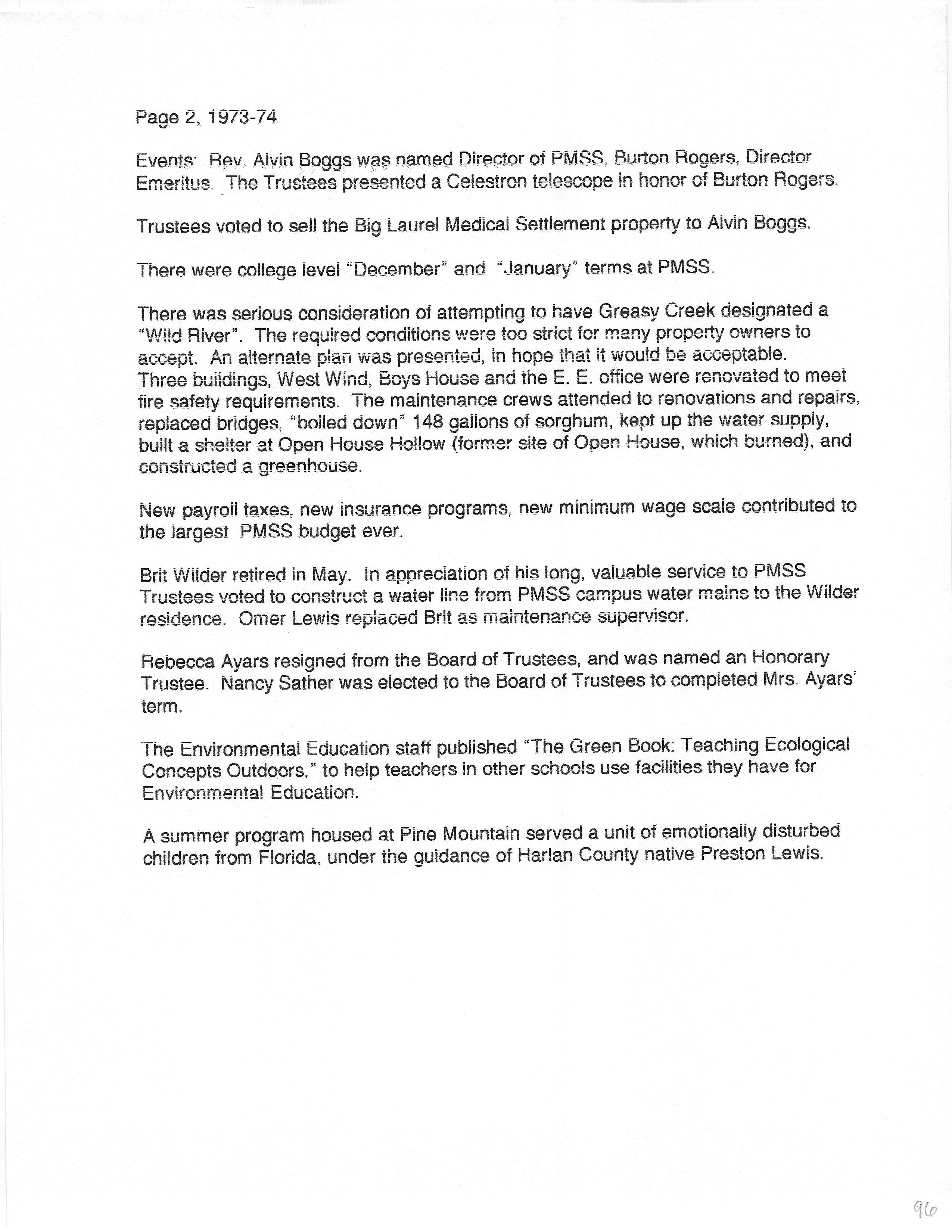 Page 2, 1973-74

Events: Rev. Alvin Boggs was named Director of PMSS, Burton Rogers, Director Emeritus. The Trustees presented a Celestron telescope in honor of Burton Rogers.

Trustees voted to sell the Big Laurel Medical Settlement property to Alvin Boggs.

There were college level "December" and "January" terms at PMSS.

There was serious consideration of attempting to have Greasy Creek designated a "Wild River". The required conditions were too strict for many property owners to accept. An alternate plan was presented, in hope that it would be acceptable.
Three buildings, West Wind, Boys House and the E. E. office were renovated to meet fire safety requirements. The maintenance crews attended to renovations and repairs, replaced bridges, "boiled down" 148 gallons of sorghum, kept up the water supply, built a shelter at Open House Hollow (former site of Open House, which burned), and constructed a greenhouse.

New payroll taxes, new insurance programs, new minimum wage scale contributed to the largest PMSS budget ever.

Brit Wilder retired in May. In appreciation of his long, valuable service to PMSS Trustees voted to construct a water line from PMSS campus water mains to the Wilder residence. Omer Lewis replaced Brit as maintenance supervisor.

Rebecca Ayars resigned from the Board of Trustees, and was named an Honorary Trustee. Nancy Sather was elected to the Board of Trustees to completed Mrs. Ayars' term.

The Environmental Education staff published "The Green Book: Teaching Ecological Concepts Outdoors," to help teachers in other schools use facilities they have for Environmental Education.

A summer program housed at Pine Mountain served a unit of emotionally disturbed children from Florida, under the guidance of Harlan County native Preston Lewis.

96